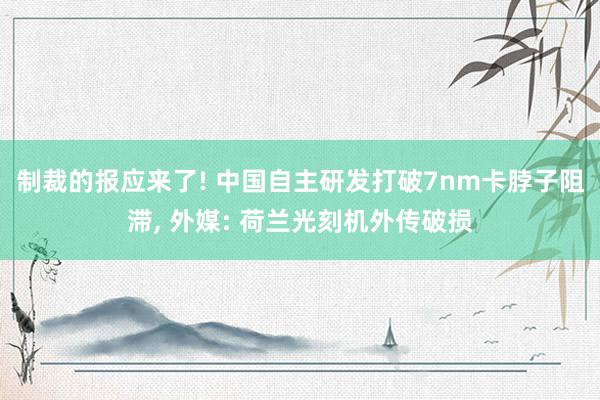 制裁的报应来了! 中国自主研发打破7nm卡脖子阻滞, 外媒: 荷兰光刻机外传破损